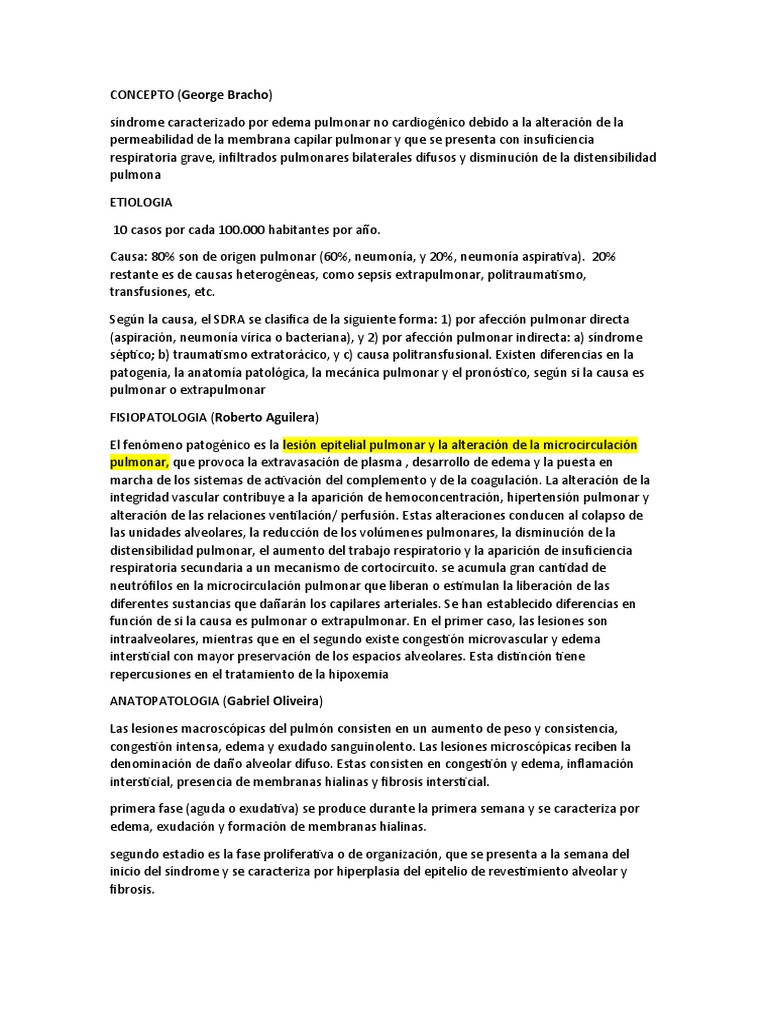 CONCEPTO (George Bracho)

síndrome caracterizado por edema pulmonar no cardiogénico debido a la alteración de la permeabilidad de la membrana capilar pulmonar y que se presenta con insuficiencia respiratoria grave, infiltrados pulmonares bilaterales difusos y disminución de la distensibilidad pulmona

ETIOLOGIA

10 casos por cada 100.000 habitantes por año.

Causa: 80% son de origen pulmonar (60%, neumonía, y 20%, neumonía aspirativa). 20% restante es de causas heterogéneas, como sepsis extrapulmonar, politraumatismo, transfusiones, etc.

Según la causa, el SDRA se clasifica de la siguiente forma: 1) por afección pulmonar directa (aspiración, neumonía vírica o bacteriana), y 2) por afección pulmonar indirecta: a) síndrome séptico; b) traumatismo extratorácico, y c) causa politransfusional. Existen diferencias en la patogenia, la anatomía patológica, la mecánica pulmonar y el pronóstico, según si la causa es pulmonar o extrapulmonar

FISIOPATOLOGIA (Roberto Aguilera)

El fenómeno patogénico es la lesión epitelial pulmonar y la alteración de la microcirculación pulmonar, que provoca la extravasación de plasma , desarrollo de edema y la puesta en marcha de los sistemas de activación del complemento y de la coagulación. La alteración de la integridad vascular contribuye a la aparición de hemoconcentración, hipertensión pulmonar y alteración de las relaciones ventilación/ perfusión. Estas alteraciones conducen al colapso de las unidades alveolares, la reducción de los volúmenes pulmonares, la disminución de la distensibilidad pulmonar, el aumento del trabajo respiratorio y la aparición de insuficiencia respiratoria secundaria a un mecanismo de cortocircuito. se acumula gran cantidad de neutrófilos en la microcirculación pulmonar que liberan o estimulan la liberación de las diferentes sustancias que dañarán los capilares arteriales. Se han establecido diferencias en función de si la causa es pulmonar o extrapulmonar. En el primer caso, las lesiones son intraalveolares, mientras que en el segundo existe congestión microvascular y edema intersticial con mayor preservación de los espacios alveolares. Esta distinción tiene repercusiones en el tratamiento de la hipoxemia

ANATOPATOLOGIA (Gabriel Oliveira)

Las lesiones macroscópicas del pulmón consisten en un aumento de peso y consistencia, congestión intensa, edema y exudado sanguinolento. Las lesiones microscópicas reciben la denominación de daño alveolar difuso. Estas consisten en congestión y edema, inflamación intersticial, presencia de membranas hialinas y fibrosis intersticial.

primera fase (aguda o exudativa) se produce durante la primera semana y se caracteriza por edema, exudación y formación de membranas hialinas.

segundo estadio es la fase proliferativa o de organización, que se presenta a la semana del inicio del síndrome y se caracteriza por hiperplasia del epitelio de revestimiento alveolar y fibrosis.